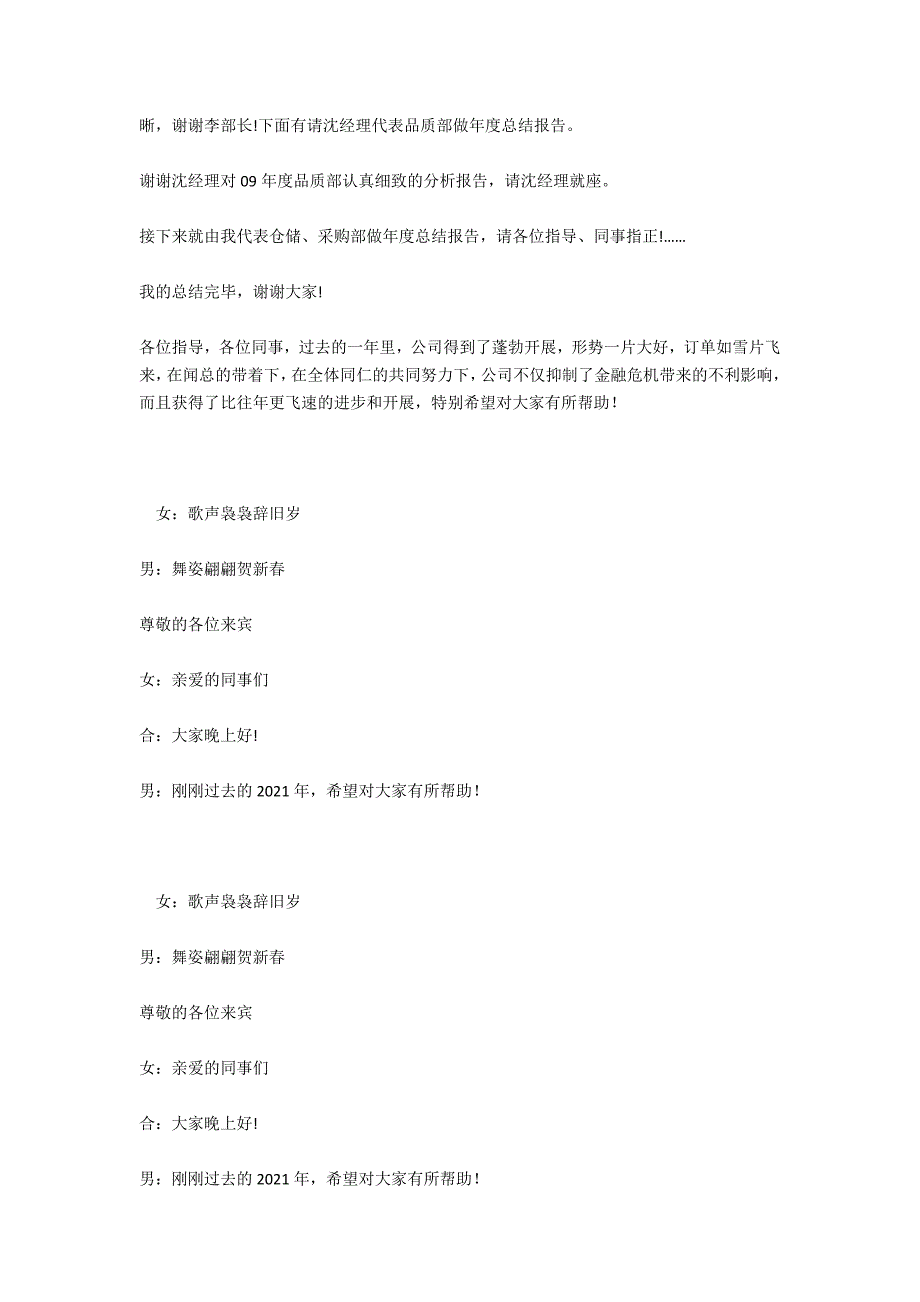 晰，谢谢李部长!下面有请沈经理代表品质部做年度总结报告。

谢谢沈经理对 09 年度品质部认真细致的分析报告，请沈经理就座。

接下来就由我代表仓储、采购部做年度总结报告，请各位指导、同事指正!......

我的总结完毕，谢谢大家!

各位指导，各位同事，过去的一年里，公司得到了蓬勃开展，形势一片大好，订单如雪片飞来，在闻总的带着下，在全体同仁的共同努力下，公司不仅抑制了金融危机带来的不利影响，而且获得了比往年更飞速的进步和开展，特别希望对大家有所帮助！

女：歌声袅袅辞旧岁

男：舞姿翩翩贺新春

尊敬的各位来宾

女：亲爱的同事们

合：大家晚上好!

男：刚刚过去的 2021 年，希望对大家有所帮助！

女：歌声袅袅辞旧岁

男：舞姿翩翩贺新春

尊敬的各位来宾

女：亲爱的同事们

合：大家晚上好!

男：刚刚过去的 2021 年，希望对大家有所帮助！